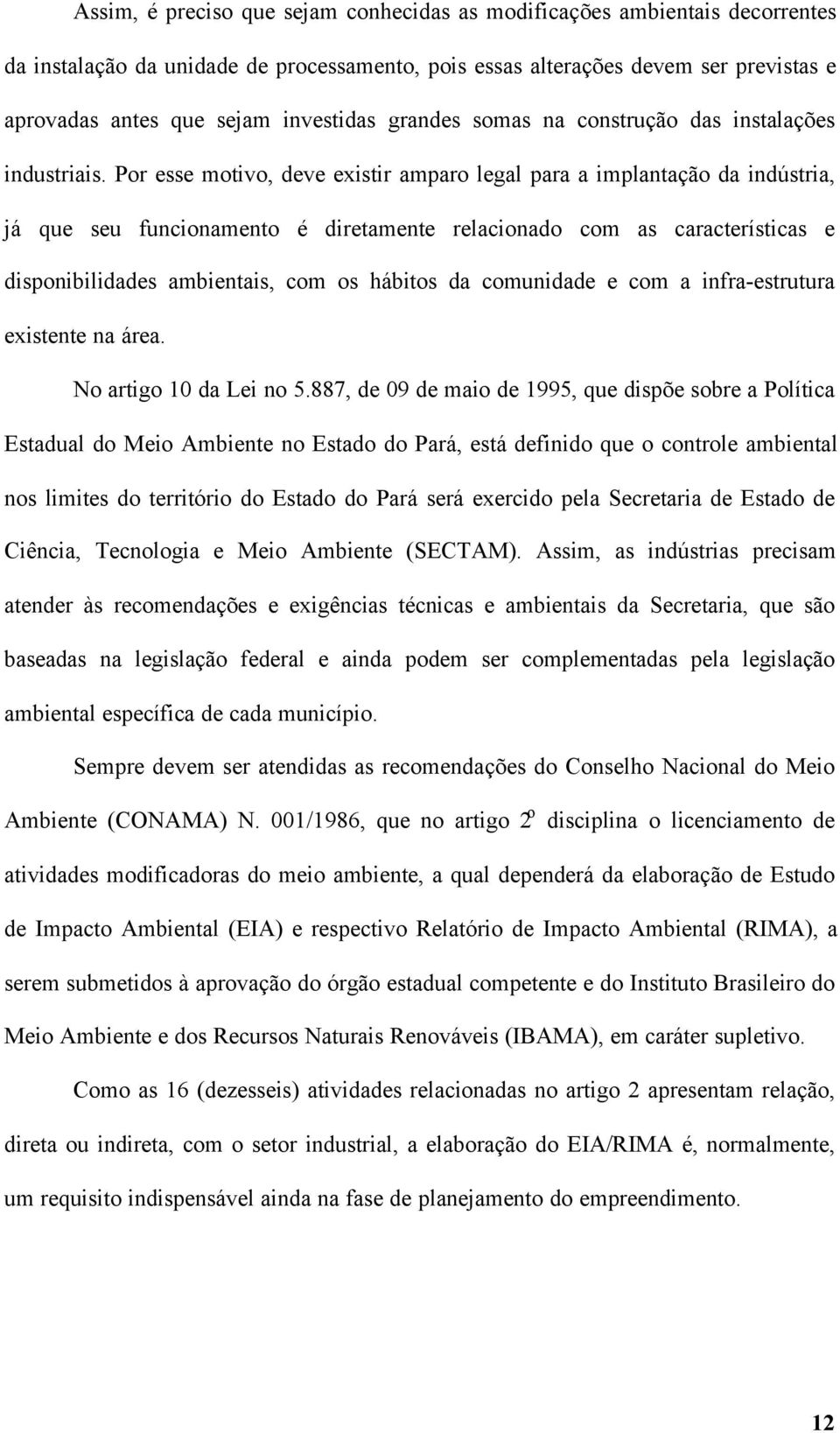 Assim, é preciso que sejam conhecidas as modificações ambientais decorrentes da instalação da unidade de processamento, pois essas alterações devem ser previstas e aprovadas antes que sejam investidas grandes somas na construção das instalações industriais. Por esse motivo, deve existir amparo legal para a implantação da indústria, já que seu funcionamento é diretamente relacionado com as características e disponibilidades ambientais, com os hábitos da comunidade e com a infra-estrutura existente na área.

No artigo 10 da Lei no 5.887, de 09 de maio de 1995, que dispõe sobre a Política Estadual do Meio Ambiente no Estado do Pará, está definido que o controle ambiental nos limites do território do Estado do Pará será exercido pela Secretaria de Estado de Ciência, Tecnologia e Meio Ambiente (SECTAM). Assim, as indústrias precisam atender às recomendações e exigências técnicas e ambientais da Secretaria, que são baseadas na legislação federal e ainda podem ser complementadas pela legislação ambiental específica de cada município.

Sempre devem ser atendidas as recomendações do Conselho Nacional do Meio Ambiente (CONAMA) N. 001/1986, que no artigo 2º disciplina o licenciamento de atividades modificadoras do meio ambiente, a qual dependerá da elaboração de Estudo de Impacto Ambiental (EIA) e respectivo Relatório de Impacto Ambiental (RIMA), a serem submetidos à aprovação do órgão estadual competente e do Instituto Brasileiro do Meio Ambiente e dos Recursos Naturais Renováveis (IBAMA), em caráter supletivo.

Como as 16 (dezesseis) atividades relacionadas no artigo 2 apresentam relação, direta ou indireta, com o setor industrial, a elaboração do EIA/RIMA é, normalmente, um requisito indispensável ainda na fase de planejamento do empreendimento.

12